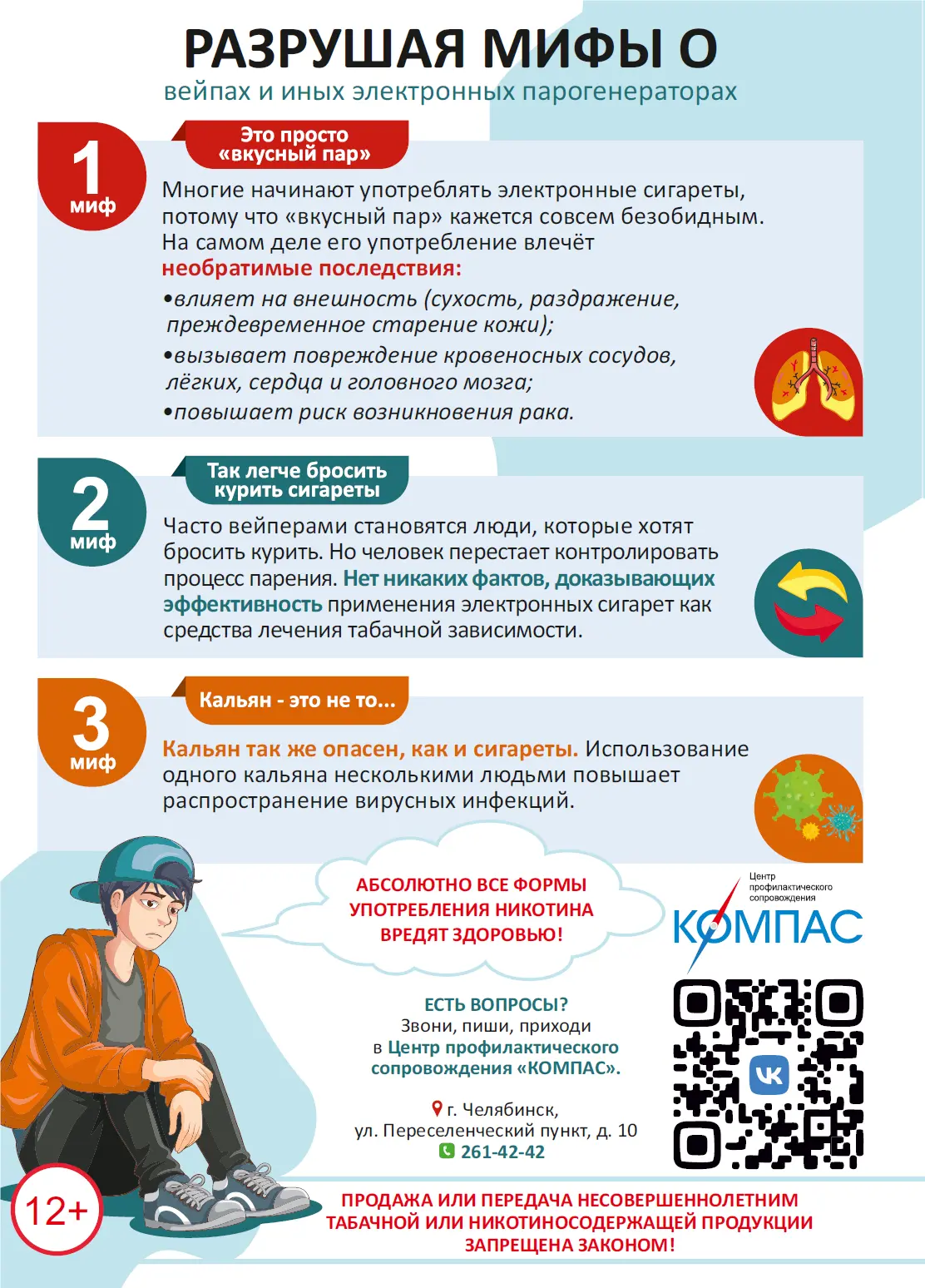 РАЗРУШАЯ МИФЫ О
вейпах и иных электронных парогенераторах

1 миф

Это просто «вкусный пар»

Многие начинают употреблять электронные сигареты, потому что «вкусный пар» кажется совсем безобидным. На самом деле его употребление влечёт необратимые последствия:
•влияет на внешность (сухость, раздражение, преждевременное старение кожи);
•вызывает повреждение кровеносных сосудов, лёгких, сердца и головного мозга;
•повышает риск возникновения рака.

2 миф

Так легче бросить курить сигареты

Часто вейперами становятся люди, которые хотят бросить курить. Но человек перестает контролировать процесс парения. Нет никаких фактов, доказывающих эффективность применения электронных сигарет как средства лечения табачной зависимости.

3 миф

Кальян - это не то...

Кальян так же опасен, как и сигареты. Использование одного кальяна несколькими людьми повышает распространение вирусных инфекций.

АБСОЛЮТНО ВСЕ ФОРМЫ УПОТРЕБЛЕНИЯ НИКОТИНА ВРЕДЯТ ЗДОРОВЬЮ!

Центр профилактического сопровождения
КОМПАС

ЕСТЬ ВОПРОСЫ?
Звони, пиши, приходи
в Центр профилактического сопровождения «КОМПАС».

г. Челябинск,
ул. Переселенческий пункт, д. 10
261-42-42

12+

ПРОДАЖА ИЛИ ПЕРЕДАЧА НЕСОВЕРШЕННОЛЕТНИМ ТАБАЧНОЙ ИЛИ НИКОТИНОСОДЕРЖАЩЕЙ ПРОДУКЦИИ ЗАПРЕЩЕНА ЗАКОНОМ!